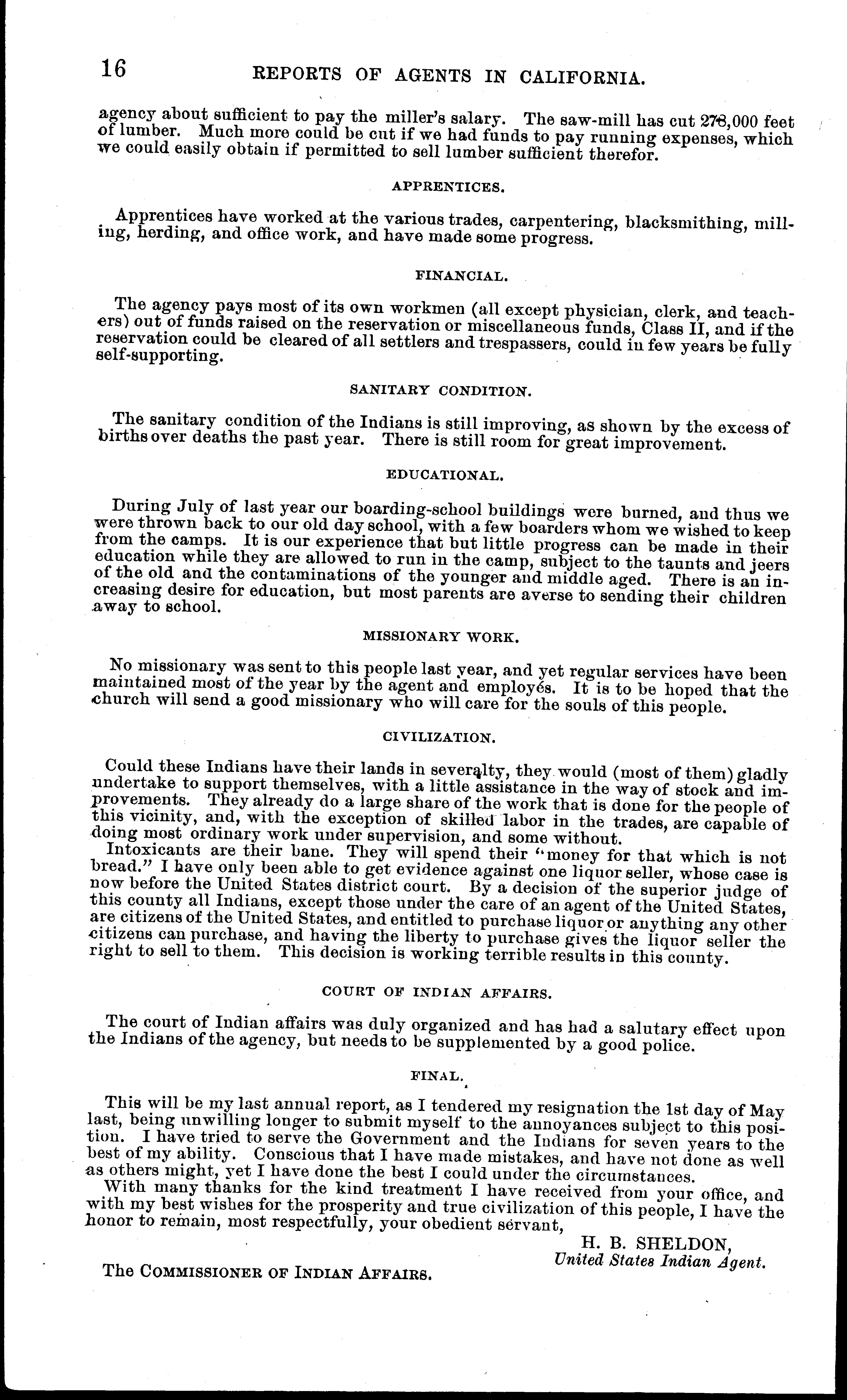 16 REPORTS OF AGENTS IN CALIFORNIA.

agency about sufficient to pay the miller's salary. The saw-mill has cut 278,000 feet of lumber. Much more could be cut if we had funds to pay running expenses, which we could easily obtain if permitted to sell lumber sufficient therefor.

APPRENTICES.

Apprentices have worked at the various trades, carpentering, blacksmithing, milling, herding, and office work, and have made some progress.

FINANCIAL.

The agency pays most of its own workmen (all except physician, clerk, and teachers) out of funds raised on the reservation or miscellaneous funds, Class II, and if the reservation could be cleared of all settlers and trespassers, could in few years be fully self-supporting.

SANITARY CONDITION.

The sanitary condition of the Indians is still improving, as shown by the excess of births over deaths the past year. There is still room for great improvement.

EDUCATIONAL.

During July of last year our boarding-school buildings were burned, and thus we were thrown back to our old day school, with a few boarders whom we wished to keep from the camps. It is our experience that but little progress can be made in their education while they are allowed to run in the camp, subject to the taunts and jeers of the old and the contaminations of the younger and middle aged. There is an increasing desire for education, but most parents are averse to sending their children away to school.

MISSIONARY WORK.

No missionary was sent to this people last year, and yet regular services have been maintained most of the year by the agent and employés. It is to be hoped that the church will send a good missionary who will care for the souls of this people.

CIVILIZATION.

Could these Indians have their lands in severalty, they would (most of them) gladly undertake to support themselves, with a little assistance in the way of stock and improvements. They already do a large share of the work that is done for the people of this vicinity, and, with the exception of skilled labor in the trades, are capable of doing most ordinary work under supervision, and some without.

Intoxicants are their bane. They will spend their "money for that which is not bread." I have only been able to get evidence against one liquor seller, whose case is now before the United States district court. By a decision of the superior judge of this county all Indians, except those under the care of an agent of the United States, are citizens of the United States, and entitled to purchase liquor or anything any other citizens can purchase, and having the liberty to purchase gives the liquor seller the right to sell to them. This decision is working terrible results in this county.

COURT OF INDIAN AFFAIRS.

The court of Indian affairs was duly organized and has had a salutary effect upon the Indians of the agency, but needs to be supplemented by a good police.

FINAL.

This will be my last annual report, as I tendered my resignation the 1st day of May last, being unwilling longer to submit myself to the annoyances subject to this position. I have tried to serve the Government and the Indians for seven years to the best of my ability. Conscious that I have made mistakes, and have not done as well as others might, yet I have done the best I could under the circumstances.

With many thanks for the kind treatment I have received from your office, and with my best wishes for the prosperity and true civilization of this people, I have the honor to remain, most respectfully, your obedient servant,

H. B. SHELDON,
United States Indian Agent.

The COMMISSIONER OF INDIAN AFFAIRS.